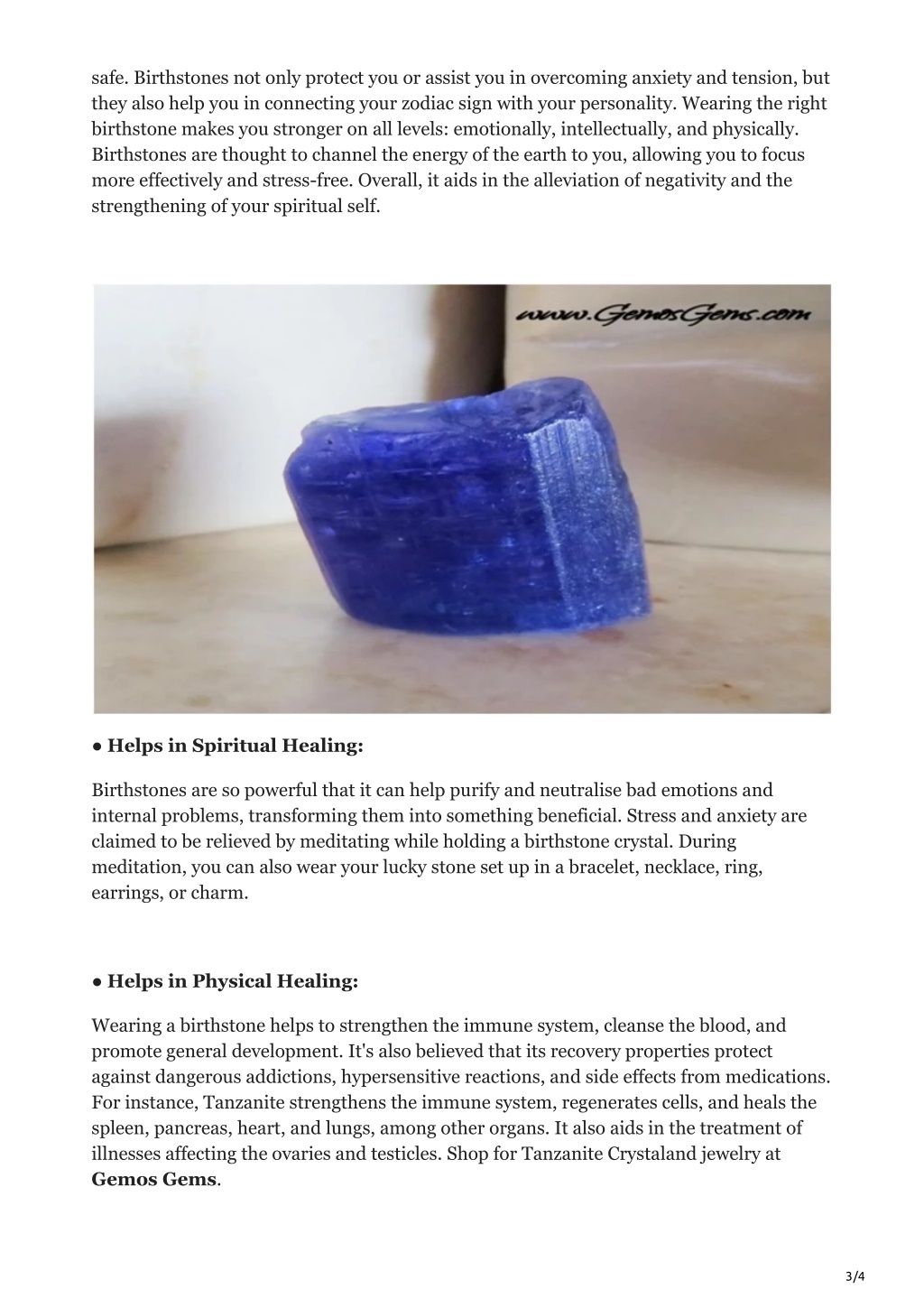 safe. Birthstones not only protect you or assist you in overcoming anxiety and tension, but they also help you in connecting your zodiac sign with your personality. Wearing the right birthstone makes you stronger on all levels: emotionally, intellectually, and physically. Birthstones are thought to channel the energy of the earth to you, allowing you to focus more effectively and stress-free. Overall, it aids in the alleviation of negativity and the strengthening of your spiritual self.

www.GemosGems.com

● Helps in Spiritual Healing:

Birthstones are so powerful that it can help purify and neutralise bad emotions and internal problems, transforming them into something beneficial. Stress and anxiety are claimed to be relieved by meditating while holding a birthstone crystal. During meditation, you can also wear your lucky stone set up in a bracelet, necklace, ring, earrings, or charm.

● Helps in Physical Healing:

Wearing a birthstone helps to strengthen the immune system, cleanse the blood, and promote general development. It's also believed that its recovery properties protect against dangerous addictions, hypersensitive reactions, and side effects from medications. For instance, Tanzanite strengthens the immune system, regenerates cells, and heals the spleen, pancreas, heart, and lungs, among other organs. It also aids in the treatment of illnesses affecting the ovaries and testicles. Shop for Tanzanite Crystaland jewelry at Gemos Gems.

3/4